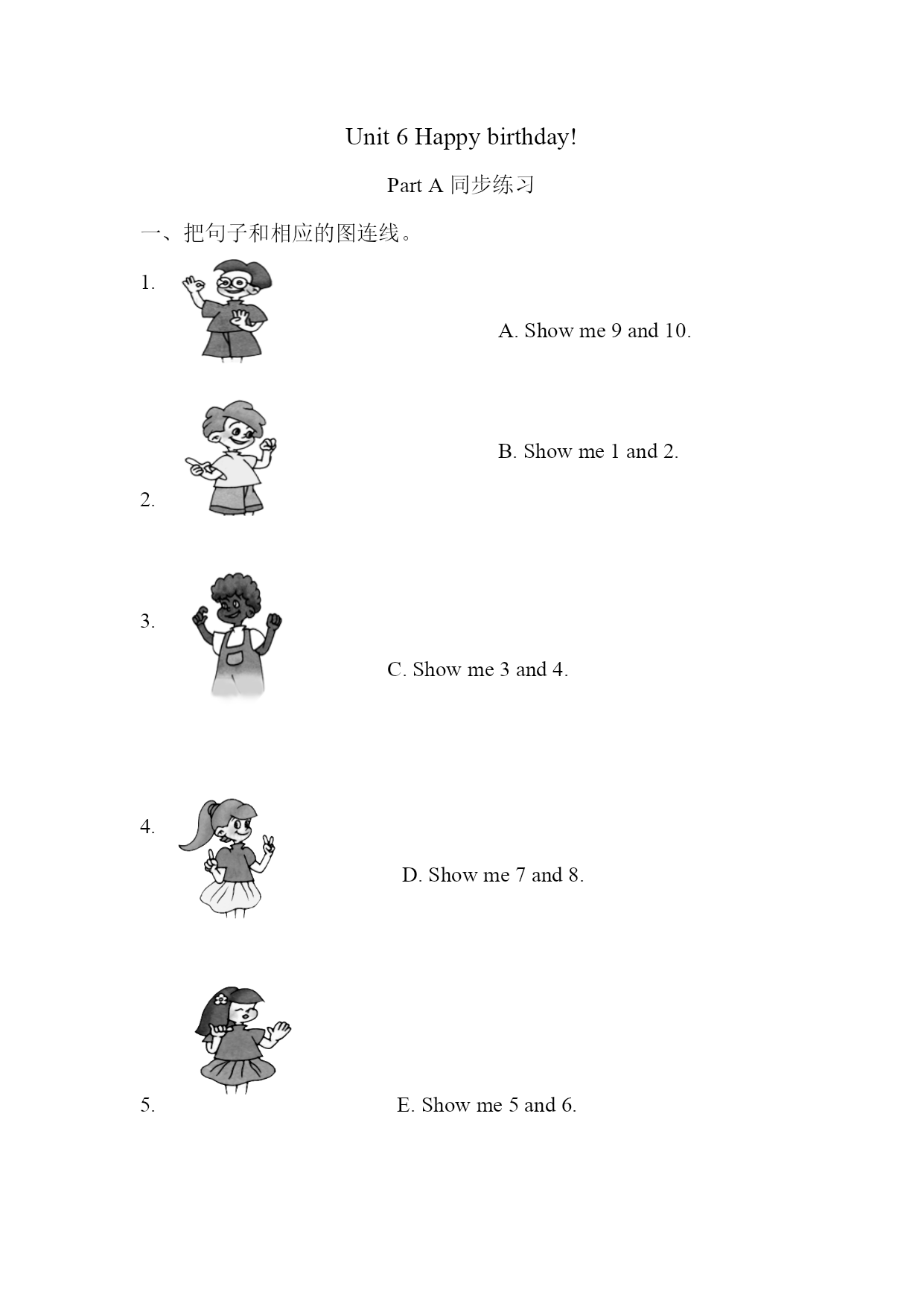 Unit 6 Happy birthday!

Part A 同步练习

一、把句子和相应的图连线。

1.

A. Show me 9 and 10.

B. Show me 1 and 2.

2.

3.

C. Show me 3 and 4.

4.

D. Show me 7 and 8.

5.

E. Show me 5 and 6.